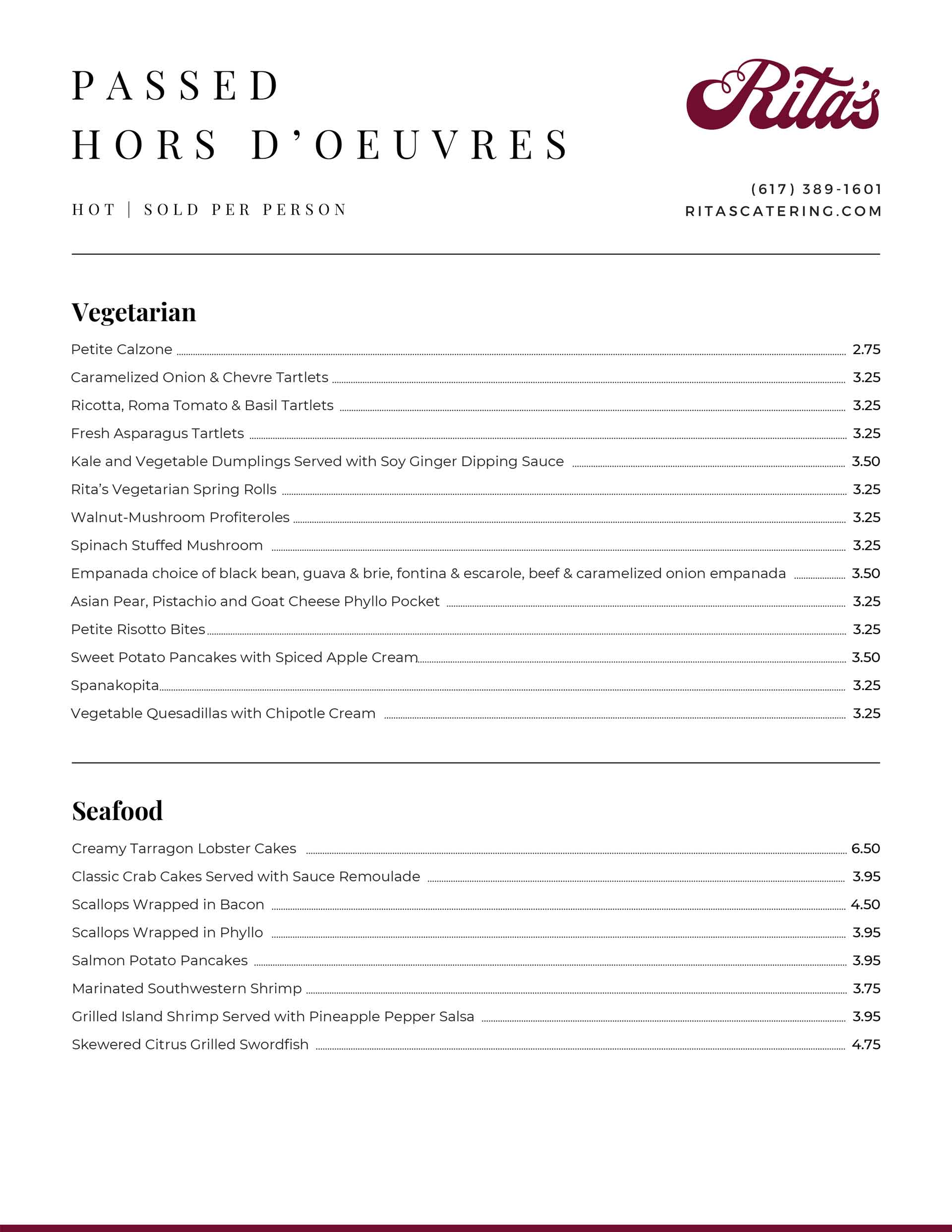 PASSED
HORS D'OEUVRES

Rita's

HOT | SOLD PER PERSON

(617) 389-1601
RITASCATERING.COM

Vegetarian

Petite Calzone 2.75
Caramelized Onion & Chevre Tartlets 3.25
Ricotta, Roma Tomato & Basil Tartlets 3.25
Fresh Asparagus Tartlets 3.25
Kale and Vegetable Dumplings Served with Soy Ginger Dipping Sauce 3.50
Rita's Vegetarian Spring Rolls 3.25
Walnut-Mushroom Profiteroles 3.25
Spinach Stuffed Mushroom 3.25
Empanada choice of black bean, guava & brie, fontina & escarole, beef & caramelized onion empanada 3.50
Asian Pear, Pistachio and Goat Cheese Phyllo Pocket 3.25
Petite Risotto Bites 3.25
Sweet Potato Pancakes with Spiced Apple Cream 3.50
Spanakopita 3.25
Vegetable Quesadillas with Chipotle Cream 3.25

Seafood

Creamy Tarragon Lobster Cakes 6.50
Classic Crab Cakes Served with Sauce Remoulade 3.95
Scallops Wrapped in Bacon 4.50
Scallops Wrapped in Phyllo 3.95
Salmon Potato Pancakes 3.95
Marinated Southwestern Shrimp 3.75
Grilled Island Shrimp Served with Pineapple Pepper Salsa 3.95
Skewered Citrus Grilled Swordfish 4.75